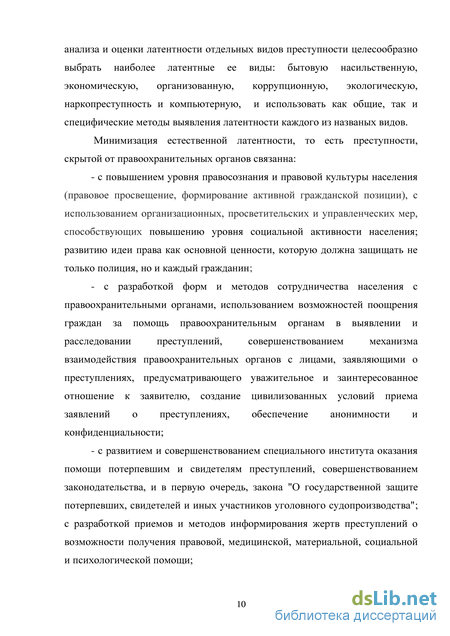 анализа и оценки латентности отдельных видов преступности целесообразно выбрать наиболее латентные ее виды: бытовую насильственную, экономическую, организованную, коррупционную, экологическую, наркопреступность и компьютерную, и использовать как общие, так и специфические методы выявления латентности каждого из названых видов.

Минимизация естественной латентности, то есть преступности, скрытой от правоохранительных органов связанна:

- с повышением уровня правосознания и правовой культуры населения (правовое просвещение, формирование активной гражданской позиции), с использованием организационных, просветительских и управленческих мер, способствующих повышению уровня социальной активности населения; развитию идеи права как основной ценности, которую должна защищать не только полиция, но и каждый гражданин;

- с разработкой форм и методов сотрудничества населения с правоохранительными органами, использованием возможностей поощрения граждан за помощь правоохранительным органам в выявлении и расследовании преступлений, совершенствованием механизма взаимодействия правоохранительных органов с лицами, заявляющими о преступлениях, предусматривающего уважительное и заинтересованное отношение к заявителю, создание цивилизованных условий приема заявлений о преступлениях, обеспечение анонимности и конфиденциальности;

- с развитием и совершенствованием специального института оказания помощи потерпевшим и свидетелям преступлений, совершенствованием законодательства, и в первую очередь, закона "О государственной защите потерпевших, свидетелей и иных участников уголовного судопроизводства"; с разработкой приемов и методов информирования жертв преступлений о возможности получения правовой, медицинской, материальной, социальной и психологической помощи;

10

dsLib.net
библиотека диссертаций